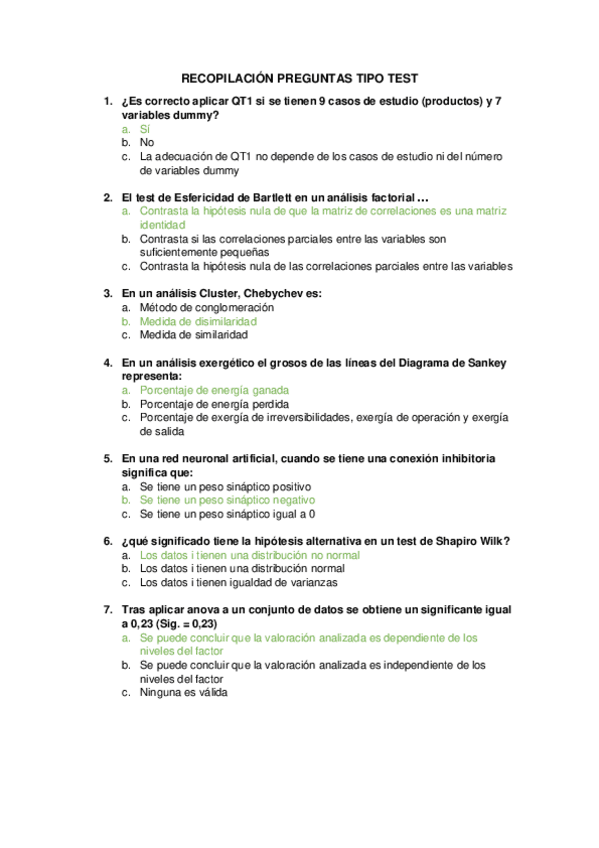 RECOPILACIÓN PREGUNTAS TIPO TEST

1. ¿Es correcto aplicar QT1 si se tienen 9 casos de estudio (productos) y 7 variables dummy?
a. Sí
b. No
c. La adecuación de QT1 no depende de los casos de estudio ni del número de variables dummy

2. El test de Esfericidad de Bartlett en un análisis factorial …
a. Contrasta la hipótesis nula de que la matriz de correlaciones es una matriz identidad
b. Contrasta si las correlaciones parciales entre las variables son suficientemente pequeñas
c. Contrasta la hipótesis nula de las correlaciones parciales entre las variables

3. En un análisis Cluster, Chebychev es:
a. Método de conglomeración
b. Medida de disimilaridad
c. Medida de similaridad

4. En un análisis exergético el grosos de las líneas del Diagrama de Sankey representa:
a. Porcentaje de energía ganada
b. Porcentaje de energía perdida
c. Porcentaje de exergía de irreversibilidades, exergía de operación y exergía de salida

5. En una red neuronal artificial, cuando se tiene una conexión inhibitoria significa que:
a. Se tiene un peso sináptico positivo
b. Se tiene un peso sináptico negativo
c. Se tiene un peso sináptico igual a 0

6. ¿qué significado tiene la hipótesis alternativa en un test de Shapiro Wilk?
a. Los datos i tienen una distribución no normal
b. Los datos i tienen una distribución normal
c. Los datos i tienen igualdad de varianzas

7. Tras aplicar anova a un conjunto de datos se obtiene un significante igual a 0,23 (Sig. = 0,23)
a. Se puede concluir que la valoración analizada es dependiente de los niveles del factor
b. Se puede concluir que la valoración analizada es independiente de los niveles del factor
c. Ninguna es válida